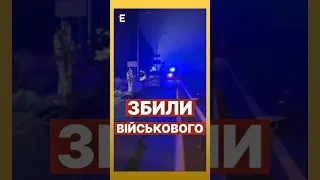 E

ЗБИЛИ
ВІЙСЬКОВОГО